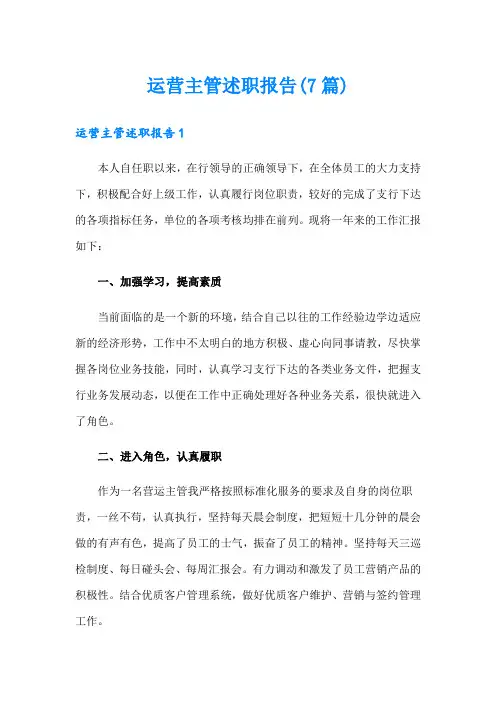 运营主管述职报告(7篇)

运营主管述职报告1

本人自任职以来，在行领导的正确领导下，在全体员工的大力支持下，积极配合好上级工作，认真履行岗位职责，较好的完成了支行下达的各项指标任务，单位的各项考核均排在前列。现将一年来的工作汇报如下：

一、加强学习，提高素质

当前面临的是一个新的环境，结合自己以往的工作经验边学边适应新的经济形势，工作中不太明白的地方积极、虚心向同事请教，尽快掌握各岗位业务技能，同时，认真学习支行下达的各类业务文件，把握支行业务发展动态，以便在工作中正确处理好各种业务关系，很快就进入了角色。

二、进入角色，认真履职

作为一名营运主管我严格按照标准化服务的要求及自身的岗位职责，一丝不苟，认真执行，坚持每天晨会制度，把短短十几分钟的晨会做的有声有色，提高了员工的士气，振奋了员工的精神。坚持每天三巡检制度、每日碰头会、每周汇报会。有力调动和激发了员工营销产品的积极性。结合优质客户管理系统，做好优质客户维护、营销与签约管理工作。